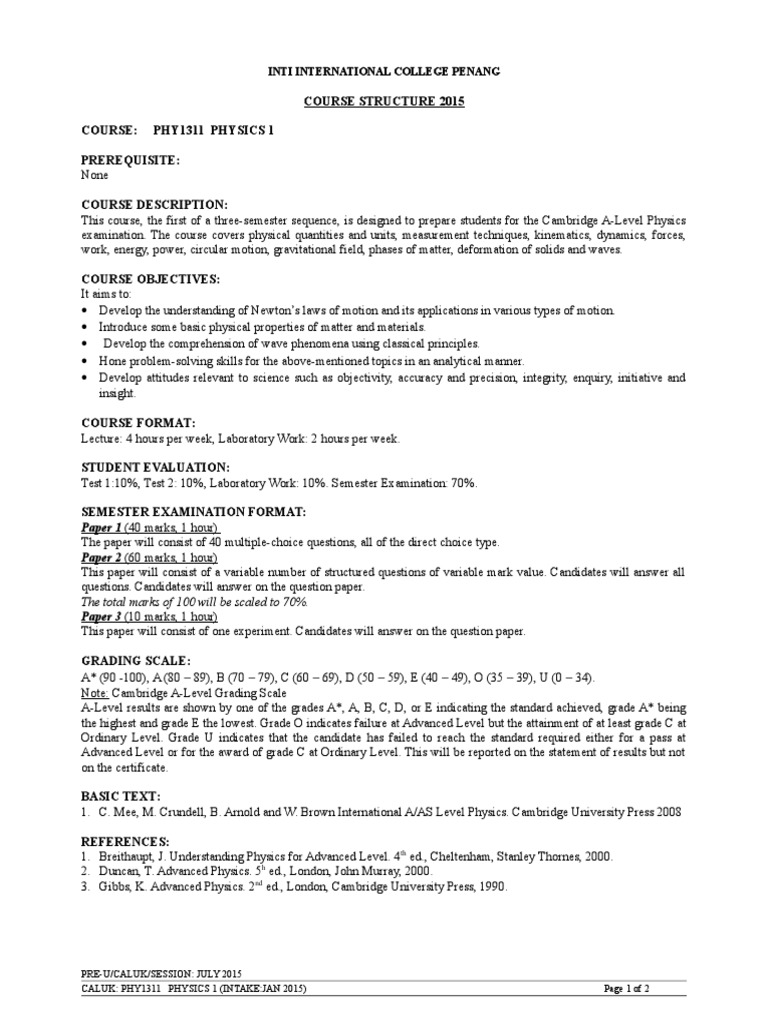 INTI INTERNATIONAL COLLEGE PENANG

COURSE STRUCTURE 2015

COURSE: PHY1311 PHYSICS 1

PREREQUISITE:
None

COURSE DESCRIPTION:
This course, the first of a three-semester sequence, is designed to prepare students for the Cambridge A-Level Physics examination. The course covers physical quantities and units, measurement techniques, kinematics, dynamics, forces, work, energy, power, circular motion, gravitational field, phases of matter, deformation of solids and waves.

COURSE OBJECTIVES:
It aims to:
• Develop the understanding of Newton's laws of motion and its applications in various types of motion.
• Introduce some basic physical properties of matter and materials.
• Develop the comprehension of wave phenomena using classical principles.
• Hone problem-solving skills for the above-mentioned topics in an analytical manner.
• Develop attitudes relevant to science such as objectivity, accuracy and precision, integrity, enquiry, initiative and insight.

COURSE FORMAT:
Lecture: 4 hours per week, Laboratory Work: 2 hours per week.

STUDENT EVALUATION:
Test 1:10%, Test 2: 10%, Laboratory Work: 10%. Semester Examination: 70%.

SEMESTER EXAMINATION FORMAT:
Paper 1 (40 marks, 1 hour)
The paper will consist of 40 multiple-choice questions, all of the direct choice type.
Paper 2 (60 marks, 1 hour)
This paper will consist of a variable number of structured questions of variable mark value. Candidates will answer all questions. Candidates will answer on the question paper.
The total marks of 100 will be scaled to 70%.
Paper 3 (10 marks, 1 hour)
This paper will consist of one experiment. Candidates will answer on the question paper.

GRADING SCALE:
A* (90 -100), A (80 – 89), B (70 – 79), C (60 – 69), D (50 – 59), E (40 – 49), O (35 – 39), U (0 – 34).
Note: Cambridge A-Level Grading Scale
A-Level results are shown by one of the grades A*, A, B, C, D, or E indicating the standard achieved, grade A* being the highest and grade E the lowest. Grade O indicates failure at Advanced Level but the attainment of at least grade C at Ordinary Level. Grade U indicates that the candidate has failed to reach the standard required either for a pass at Advanced Level or for the award of grade C at Ordinary Level. This will be reported on the statement of results but not on the certificate.

BASIC TEXT:
1. C. Mee, M. Crundell, B. Arnold and W. Brown International A/AS Level Physics. Cambridge University Press 2008

REFERENCES:
1. Breithaupt, J. Understanding Physics for Advanced Level. 4$^{th}$ ed., Cheltenham, Stanley Thornes, 2000.
2. Duncan, T. Advanced Physics. 5$^{th}$ ed., London, John Murray, 2000.
3. Gibbs, K. Advanced Physics. 2$^{nd}$ ed., London, Cambridge University Press, 1990.

PRE-U/CALUK/SESSION: JULY 2015
CALUK: PHY1311 PHYSICS 1 (INTAKE:JAN 2015) Page 1 of 2